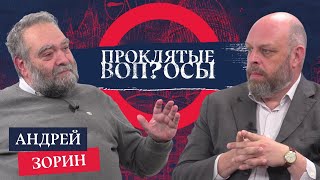 ПРОКЛЯТЫЕ
ВОП?ОСЫ

АНДРЕЙ
ЗОРИН